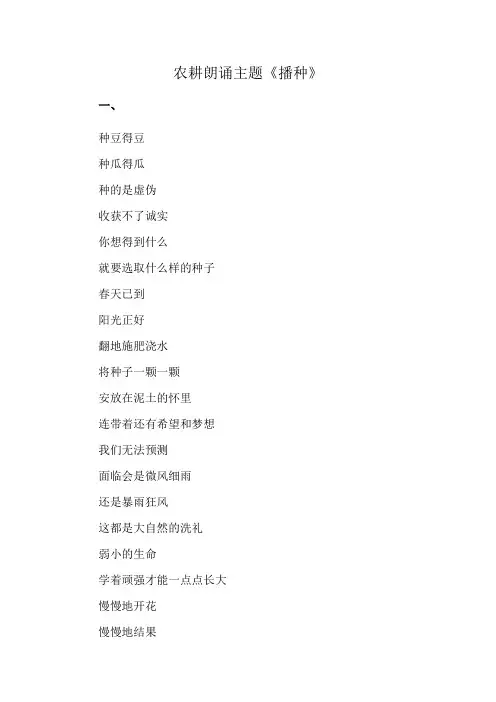 农耕朗诵主题《播种》

一、

种豆得豆

种瓜得瓜

种的是虚伪

收获不了诚实

你想得到什么

就要选取什么样的种子

春天已到

阳光正好

翻地施肥浇水

将种子一颗一颗

安放在泥土的怀里

连带着还有希望和梦想

我们无法预测

面临会是微风细雨

还是暴雨狂风

这都是大自然的洗礼

弱小的生命

学着顽强才能一点点长大

慢慢地开花

慢慢地结果